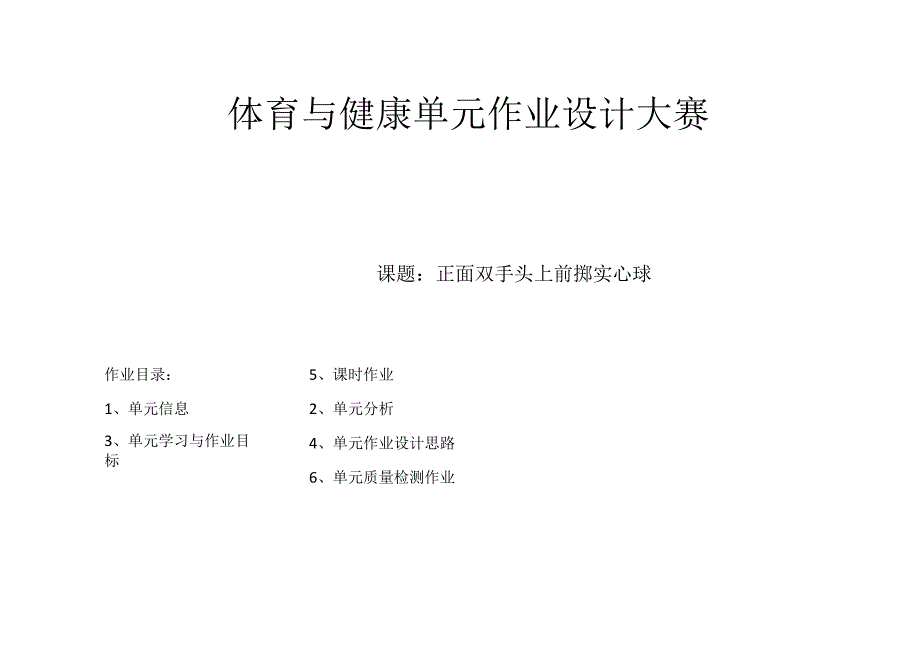 体育与健康单元作业设计大赛

课题：正面双手头上前掷实心球

作业目录：

1、单元信息

3、单元学习与作业目标

5、课时作业

2、单元分析

4、单元作业设计思路

6、单元质量检测作业